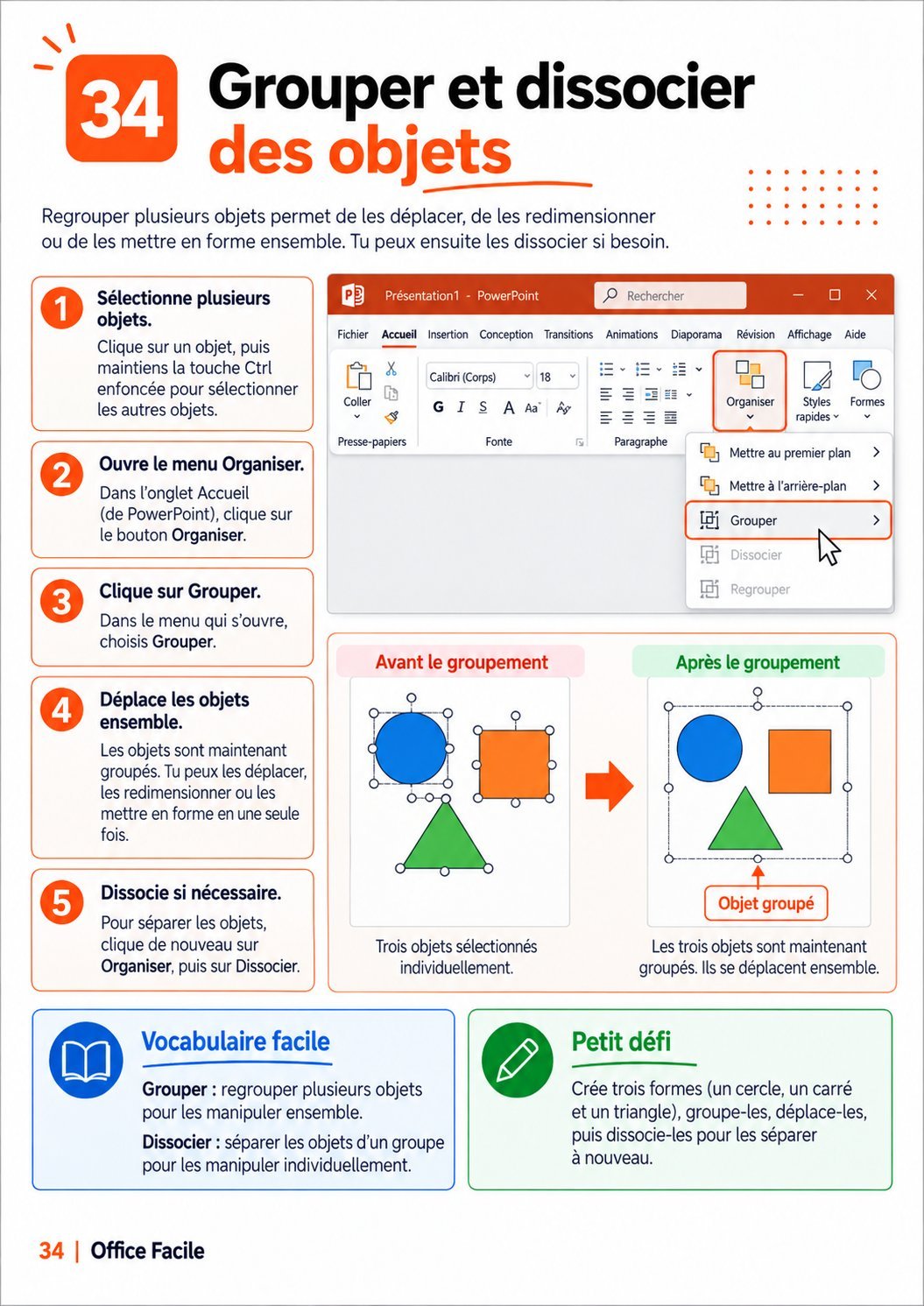 34

Grouper et dissocier des objets

Regrouper plusieurs objets permet de les déplacer, de les redimensionner ou de les mettre en forme ensemble. Tu peux ensuite les dissocier si besoin.

1 Sélectionne plusieurs objets.
Clique sur un objet, puis maintiens la touche Ctrl enfoncée pour sélectionner les autres objets.

2 Ouvre le menu Organiser.
Dans l'onglet Accueil (de PowerPoint), clique sur le bouton Organiser.

3 Clique sur Grouper.
Dans le menu qui s'ouvre, choisis Grouper.

4 Déplace les objets ensemble.
Les objets sont maintenant groupés. Tu peux les déplacer, les redimensionner ou les mettre en forme en une seule fois.

5 Dissocie si nécessaire.
Pour séparer les objets, clique de nouveau sur Organiser, puis sur Dissocier.

Présentation1 - PowerPoint
Rechercher
Fichier Accueil Insertion Conception Transitions Animations Diaporama Révision Affichage Aide
Coller
Presse-papiers
Calibri (Corps) 18
G I S A Aa
Fonte
Paragraphe
Organiser
Styles rapides
Formes
Mettre au premier plan
Mettre à l'arrière-plan
Grouper
Dissocier
Regrouper

Avant le groupement
Trois objets sélectionnés individuellement.

Après le groupement
Objet groupé
Les trois objets sont maintenant groupés. Ils se déplacent ensemble.

Vocabulaire facile
Grouper : regrouper plusieurs objets pour les manipuler ensemble.
Dissocier : séparer les objets d'un groupe pour les manipuler individuellement.

Petit défi
Crée trois formes (un cercle, un carré et un triangle), groupe-les, déplace-les, puis dissocie-les pour les séparer à nouveau.

34 | Office Facile